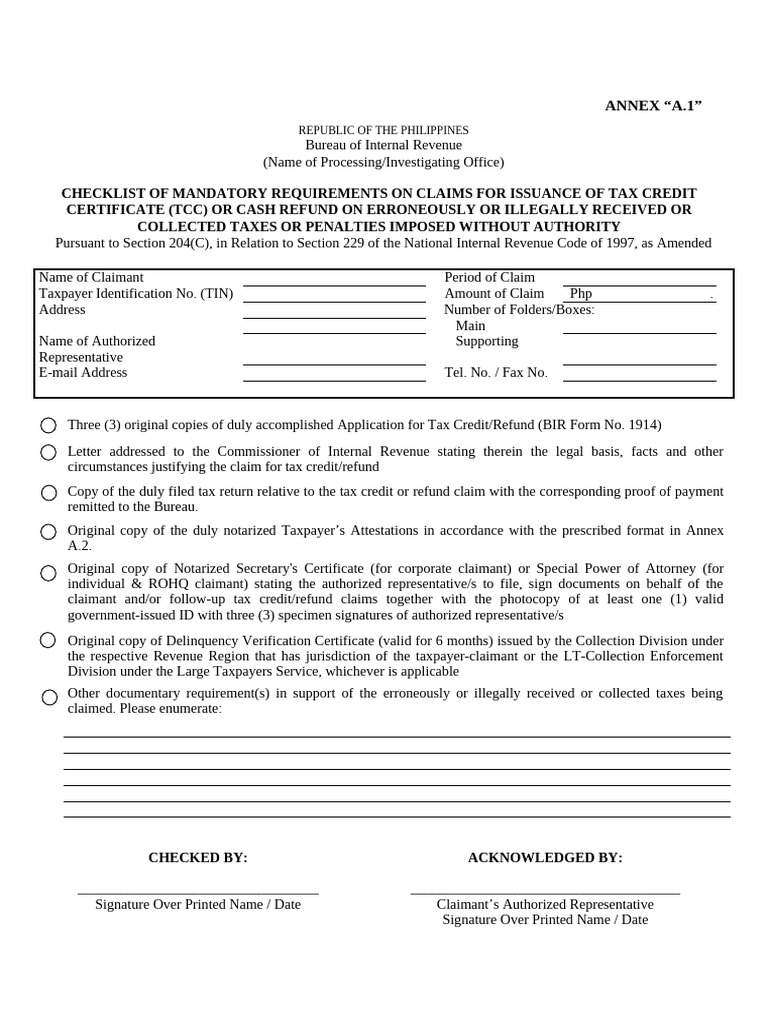 ANNEX “A.1”

REPUBLIC OF THE PHILIPPINES
Bureau of Internal Revenue
(Name of Processing/Investigating Office)

CHECKLIST OF MANDATORY REQUIREMENTS ON CLAIMS FOR ISSUANCE OF TAX CREDIT CERTIFICATE (TCC) OR CASH REFUND ON ERRONEOUSLY OR ILLEGALLY RECEIVED OR COLLECTED TAXES OR PENALTIES IMPOSED WITHOUT AUTHORITY
Pursuant to Section 204(C), in Relation to Section 229 of the National Internal Revenue Code of 1997, as Amended

Name of Claimant
Taxpayer Identification No. (TIN)
Address

Name of Authorized Representative
E-mail Address

Period of Claim
Amount of Claim Php .
Number of Folders/Boxes:
Main
Supporting

Tel. No. / Fax No.

Three (3) original copies of duly accomplished Application for Tax Credit/Refund (BIR Form No. 1914)

Letter addressed to the Commissioner of Internal Revenue stating therein the legal basis, facts and other circumstances justifying the claim for tax credit/refund

Copy of the duly filed tax return relative to the tax credit or refund claim with the corresponding proof of payment remitted to the Bureau.

Original copy of the duly notarized Taxpayer’s Attestations in accordance with the prescribed format in Annex A.2.

Original copy of Notarized Secretary's Certificate (for corporate claimant) or Special Power of Attorney (for individual & ROHQ claimant) stating the authorized representative/s to file, sign documents on behalf of the claimant and/or follow-up tax credit/refund claims together with the photocopy of at least one (1) valid government-issued ID with three (3) specimen signatures of authorized representative/s

Original copy of Delinquency Verification Certificate (valid for 6 months) issued by the Collection Division under the respective Revenue Region that has jurisdiction of the taxpayer-claimant or the LT-Collection Enforcement Division under the Large Taxpayers Service, whichever is applicable

Other documentary requirement(s) in support of the erroneously or illegally received or collected taxes being claimed. Please enumerate:

CHECKED BY:

Signature Over Printed Name / Date

ACKNOWLEDGED BY:

Claimant’s Authorized Representative
Signature Over Printed Name / Date